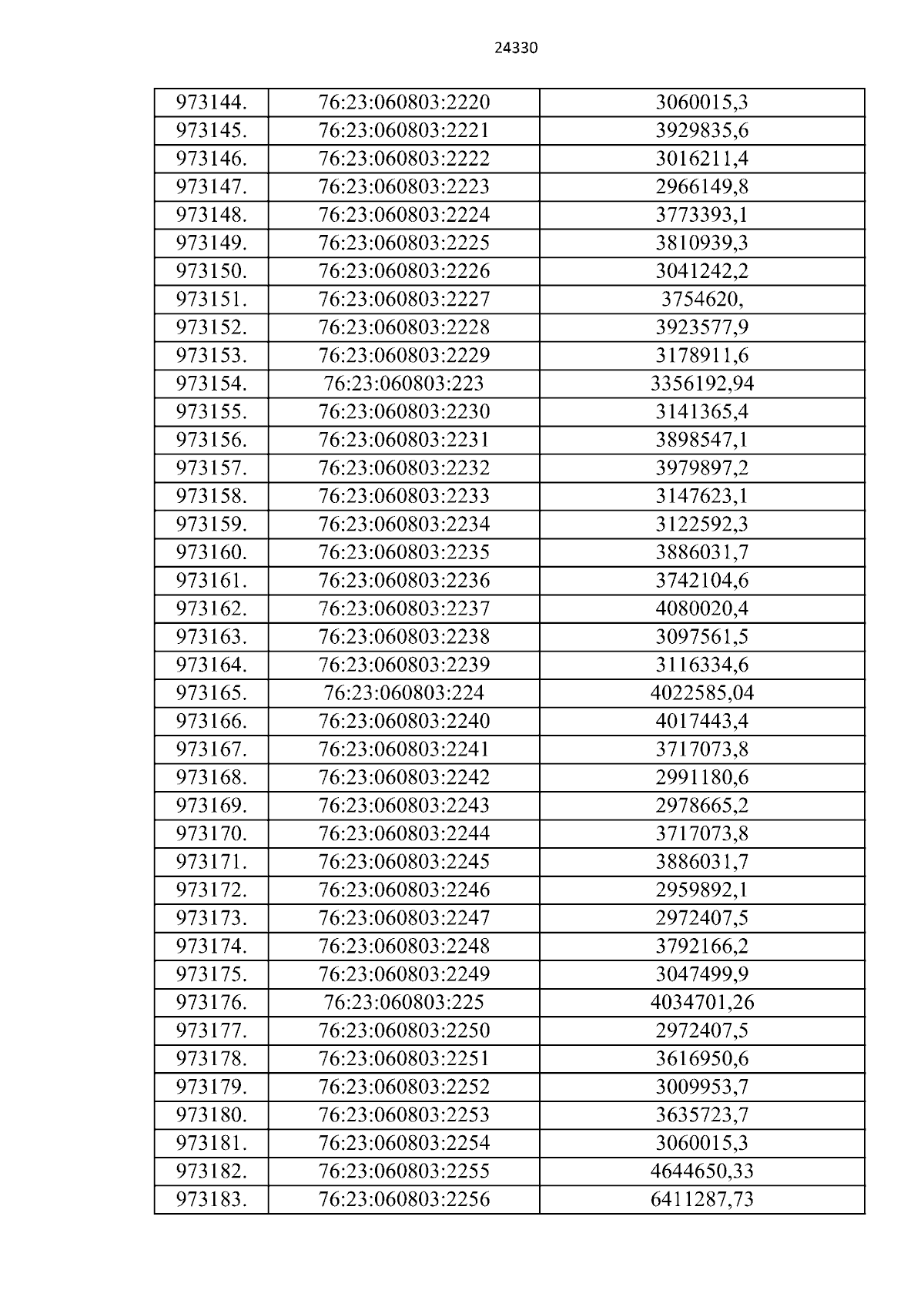 24330

| 973144. | 76:23:060803:2220 | 3060015,3 |
|---|---|---|
| 973145. | 76:23:060803:2221 | 3929835,6 |
| 973146. | 76:23:060803:2222 | 3016211,4 |
| 973147. | 76:23:060803:2223 | 2966149,8 |
| 973148. | 76:23:060803:2224 | 3773393,1 |
| 973149. | 76:23:060803:2225 | 3810939,3 |
| 973150. | 76:23:060803:2226 | 3041242,2 |
| 973151. | 76:23:060803:2227 | 3754620, |
| 973152. | 76:23:060803:2228 | 3923577,9 |
| 973153. | 76:23:060803:2229 | 3178911,6 |
| 973154. | 76:23:060803:223 | 3356192,94 |
| 973155. | 76:23:060803:2230 | 3141365,4 |
| 973156. | 76:23:060803:2231 | 3898547,1 |
| 973157. | 76:23:060803:2232 | 3979897,2 |
| 973158. | 76:23:060803:2233 | 3147623,1 |
| 973159. | 76:23:060803:2234 | 3122592,3 |
| 973160. | 76:23:060803:2235 | 3886031,7 |
| 973161. | 76:23:060803:2236 | 3742104,6 |
| 973162. | 76:23:060803:2237 | 4080020,4 |
| 973163. | 76:23:060803:2238 | 3097561,5 |
| 973164. | 76:23:060803:2239 | 3116334,6 |
| 973165. | 76:23:060803:224 | 4022585,04 |
| 973166. | 76:23:060803:2240 | 4017443,4 |
| 973167. | 76:23:060803:2241 | 3717073,8 |
| 973168. | 76:23:060803:2242 | 2991180,6 |
| 973169. | 76:23:060803:2243 | 2978665,2 |
| 973170. | 76:23:060803:2244 | 3717073,8 |
| 973171. | 76:23:060803:2245 | 3886031,7 |
| 973172. | 76:23:060803:2246 | 2959892,1 |
| 973173. | 76:23:060803:2247 | 2972407,5 |
| 973174. | 76:23:060803:2248 | 3792166,2 |
| 973175. | 76:23:060803:2249 | 3047499,9 |
| 973176. | 76:23:060803:225 | 4034701,26 |
| 973177. | 76:23:060803:2250 | 2972407,5 |
| 973178. | 76:23:060803:2251 | 3616950,6 |
| 973179. | 76:23:060803:2252 | 3009953,7 |
| 973180. | 76:23:060803:2253 | 3635723,7 |
| 973181. | 76:23:060803:2254 | 3060015,3 |
| 973182. | 76:23:060803:2255 | 4644650,33 |
| 973183. | 76:23:060803:2256 | 6411287,73 |